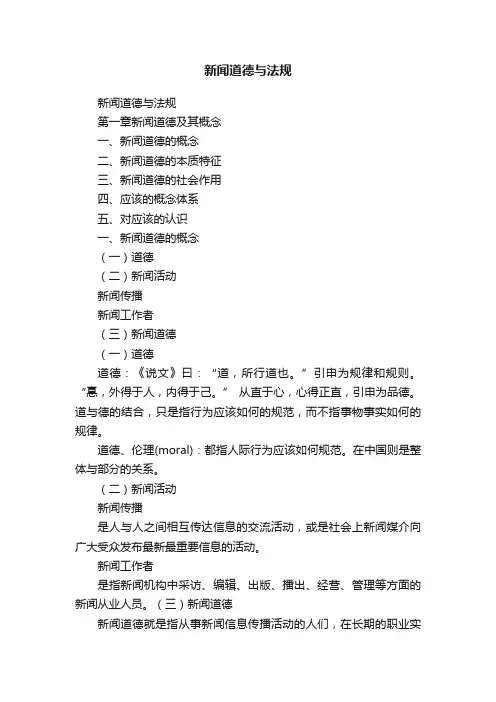 新闻道德与法规

新闻道德与法规

第一章新闻道德及其概念

一、新闻道德的概念

二、新闻道德的本质特征

三、新闻道德的社会作用

四、应该的概念体系

五、对应该的认识

一、新闻道德的概念

（一）道德

（二）新闻活动

新闻传播

新闻工作者

（三）新闻道德

（一）道德

道德：《说文》曰：“道，所行道也。”引申为规律和规则。“悳，外得于人，内得于己。” 从直于心，心得正直，引申为品德。道与德的结合，只是指行为应该如何的规范，而不指事物事实如何的规律。

道德、伦理(moral)：都指人际行为应该如何规范。在中国则是整体与部分的关系。

（二）新闻活动

新闻传播

是人与人之间相互传达信息的交流活动，或是社会上新闻媒介向广大受众发布最新最重要信息的活动。

新闻工作者

是指新闻机构中采访、编辑、出版、播出、经营、管理等方面的新闻从业人员。（三）新闻道德

新闻道德就是指从事新闻信息传播活动的人们，在长期的职业实